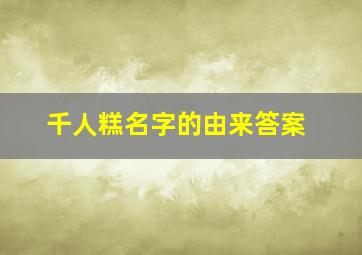 千人糕名字的由来答案